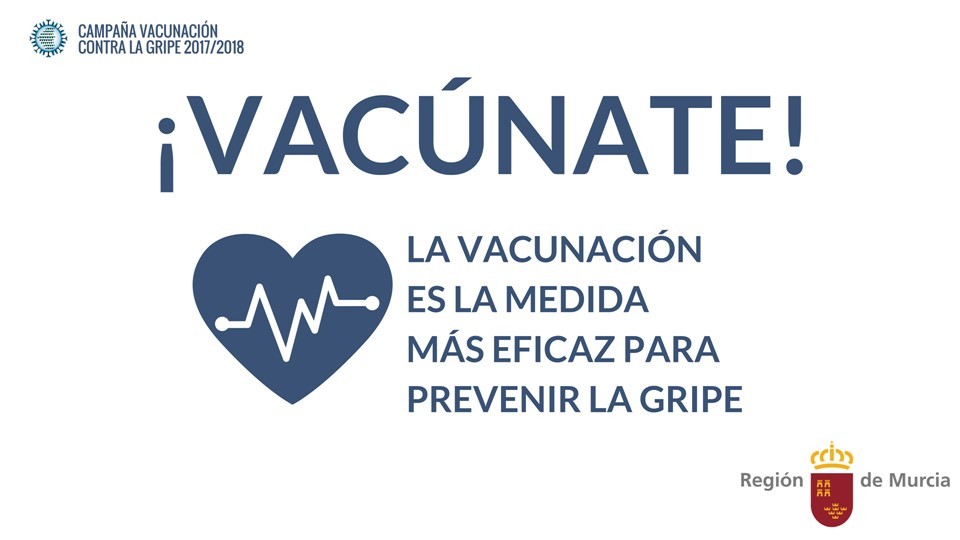 CAMPAÑA VACUNACIÓN
CONTRA LA GRIPE 2017/2018

¡VACÚNATE!

LA VACUNACIÓN
ES LA MEDIDA
MÁS EFICAZ PARA
PREVENIR LA GRIPE

Región de Murcia